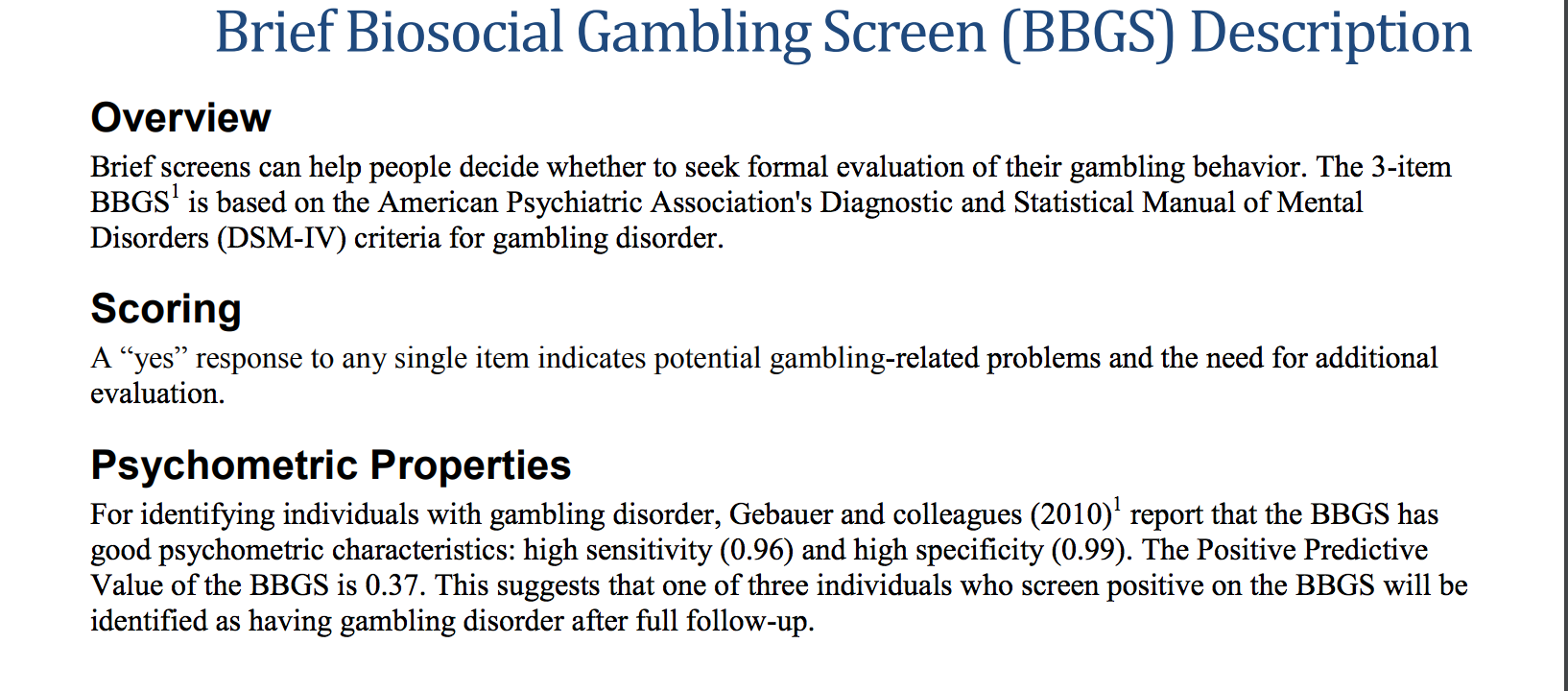 Brief Biosocial Gambling Screen (BBGS) Description

Overview

Brief screens can help people decide whether to seek formal evaluation of their gambling behavior. The 3-item BBGS$^1$ is based on the American Psychiatric Association's Diagnostic and Statistical Manual of Mental Disorders (DSM-IV) criteria for gambling disorder.

Scoring

A “yes” response to any single item indicates potential gambling-related problems and the need for additional evaluation.

Psychometric Properties

For identifying individuals with gambling disorder, Gebauer and colleagues (2010)$^1$ report that the BBGS has good psychometric characteristics: high sensitivity (0.96) and high specificity (0.99). The Positive Predictive Value of the BBGS is 0.37. This suggests that one of three individuals who screen positive on the BBGS will be identified as having gambling disorder after full follow-up.